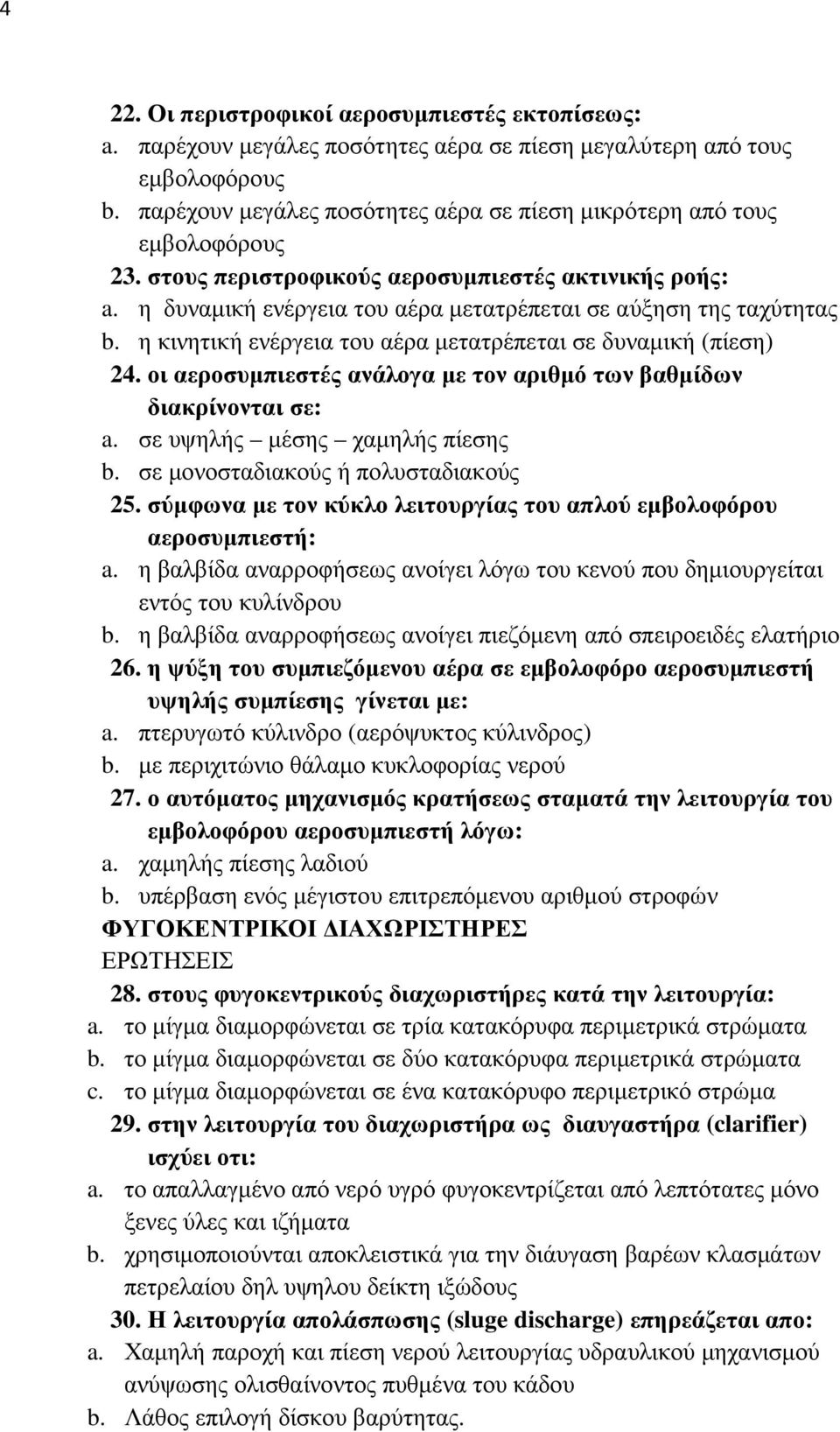 4

22. Οι περιστροφικοί αεροσυμπιεστές εκτοπίσεως:
a. παρέχουν μεγάλες ποσότητες αέρα σε πίεση μεγαλύτερη από τους εμβολοφόρους
b. παρέχουν μεγάλες ποσότητες αέρα σε πίεση μικρότερη από τους εμβολοφόρους
23. στους περιστροφικούς αεροσυμπιεστές ακτινικής ροής:
a. η δυναμική ενέργεια του αέρα μετατρέπεται σε αύξηση της ταχύτητας
b. η κινητική ενέργεια του αέρα μετατρέπεται σε δυναμική (πίεση)
24. οι αεροσυμπιεστές ανάλογα με τον αριθμό των βαθμίδων διακρίνονται σε:
a. σε υψηλής – μέσης – χαμηλής πίεσης
b. σε μονοσταδιακούς ή πολυσταδιακούς
25. σύμφωνα με τον κύκλο λειτουργίας του απλού εμβολοφόρου αεροσυμπιεστή:
a. η βαλβίδα αναρροφήσεως ανοίγει λόγω του κενού που δημιουργείται εντός του κυλίνδρου
b. η βαλβίδα αναρροφήσεως ανοίγει πιεζόμενη από σπειροειδές ελατήριο
26. η ψύξη του συμπιεζόμενου αέρα σε εμβολοφόρο αεροσυμπιεστή υψηλής συμπίεσης γίνεται με:
a. πτερυγωτό κύλινδρο (αερόψυκτος κύλινδρος)
b. με περιχιτώνιο θάλαμο κυκλοφορίας νερού
27. ο αυτόματος μηχανισμός κρατήσεως σταματά την λειτουργία του εμβολοφόρου αεροσυμπιεστή λόγω:
a. χαμηλής πίεσης λαδιού
b. υπέρβαση ενός μέγιστου επιτρεπόμενου αριθμού στροφών
ΦΥΓΟΚΕΝΤΡΙΚΟΙ ΔΙΑΧΩΡΙΣΤΗΡΕΣ
ΕΡΩΤΗΣΕΙΣ
28. στους φυγοκεντρικούς διαχωριστήρες κατά την λειτουργία:
a. το μίγμα διαμορφώνεται σε τρία κατακόρυφα περιμετρικά στρώματα
b. το μίγμα διαμορφώνεται σε δύο κατακόρυφα περιμετρικά στρώματα
c. το μίγμα διαμορφώνεται σε ένα κατακόρυφο περιμετρικό στρώμα
29. στην λειτουργία του διαχωριστήρα ως διαυγαστήρα (clarifier) ισχύει οτι:
a. το απαλλαγμένο από νερό υγρό φυγοκεντρίζεται από λεπτότατες μόνο ξενες ύλες και ιζήματα
b. χρησιμοποιούνται αποκλειστικά για την διάυγαση βαρέων κλασμάτων πετρελαίου δηλ υψηλου δείκτη ιξώδους
30. Η λειτουργία απολάσπωσης (sluge discharge) επηρεάζεται απο:
a. Χαμηλή παροχή και πίεση νερού λειτουργίας υδραυλικού μηχανισμού ανύψωσης ολισθαίνοντος πυθμένα του κάδου
b. Λάθος επιλογή δίσκου βαρύτητας.